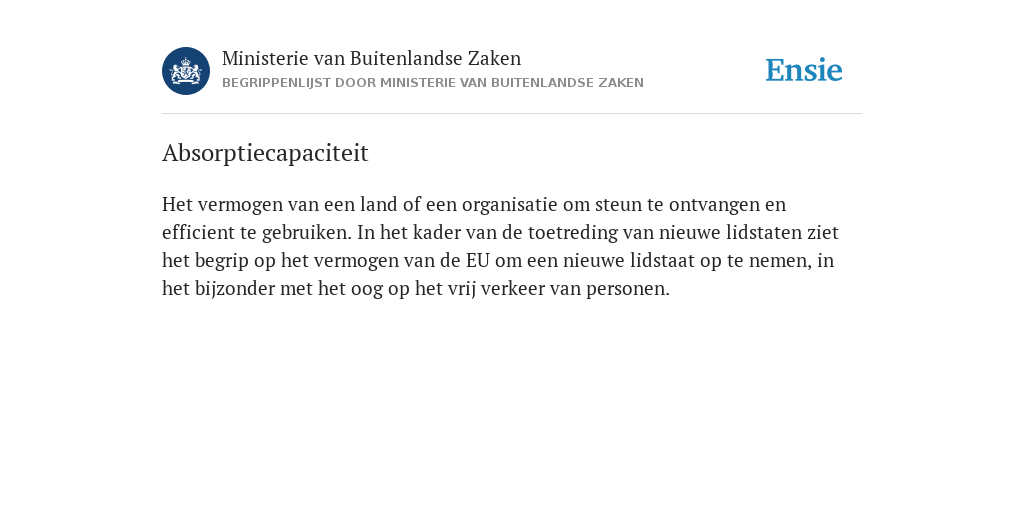 Ministerie van Buitenlandse Zaken
BEGRIPPENLIJST DOOR MINISTERIE VAN BUITENLANDSE ZAKEN

Ensie

Absorptiecapaciteit

Het vermogen van een land of een organisatie om steun te ontvangen en efficient te gebruiken. In het kader van de toetreding van nieuwe lidstaten ziet het begrip op het vermogen van de EU om een nieuwe lidstaat op te nemen, in het bijzonder met het oog op het vrij verkeer van personen.